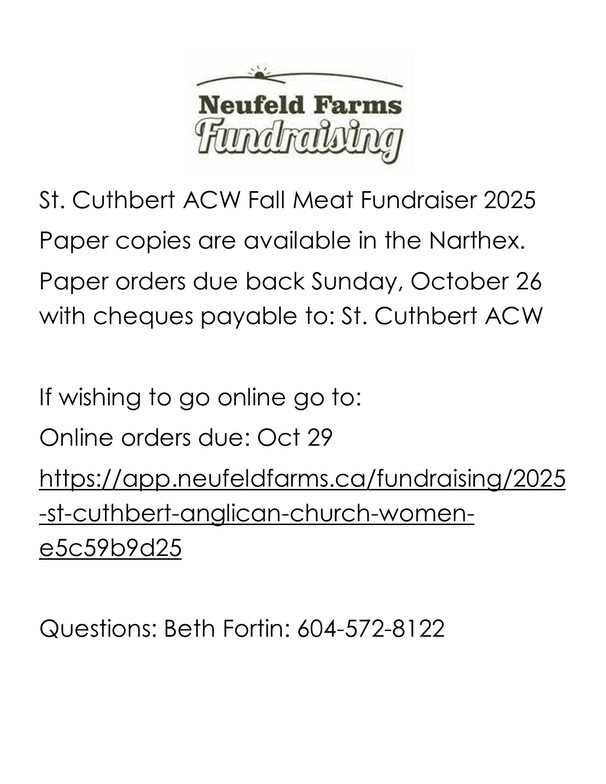 Neufeld Farms
Fundraising

St. Cuthbert ACW Fall Meat Fundraiser 2025
Paper copies are available in the Narthex.
Paper orders due back Sunday, October 26 with cheques payable to: St. Cuthbert ACW

If wishing to go online go to:
Online orders due: Oct 29
https://app.neufeldfarms.ca/fundraising/2025-st-cuthbert-anglican-church-women-e5c59b9d25

Questions: Beth Fortin: 604-572-8122